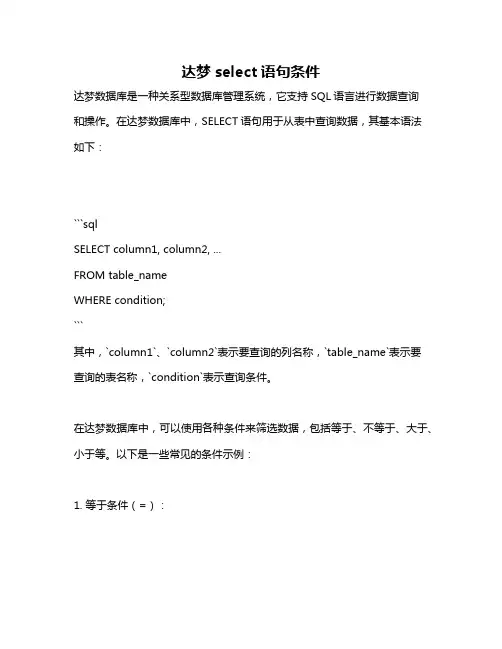 达梦 select 语句条件

达梦数据库是一种关系型数据库管理系统，它支持 SQL 语言进行数据查询和操作。在达梦数据库中，SELECT 语句用于从表中查询数据，其基本语法如下：

```sql
SELECT column1, column2, ...
FROM table_name
WHERE condition;
```

其中，`column1`、`column2`表示要查询的列名称，`table_name`表示要查询的表名称，`condition`表示查询条件。

在达梦数据库中，可以使用各种条件来筛选数据，包括等于、不等于、大于、小于等。以下是一些常见的条件示例：

1. 等于条件（=）：